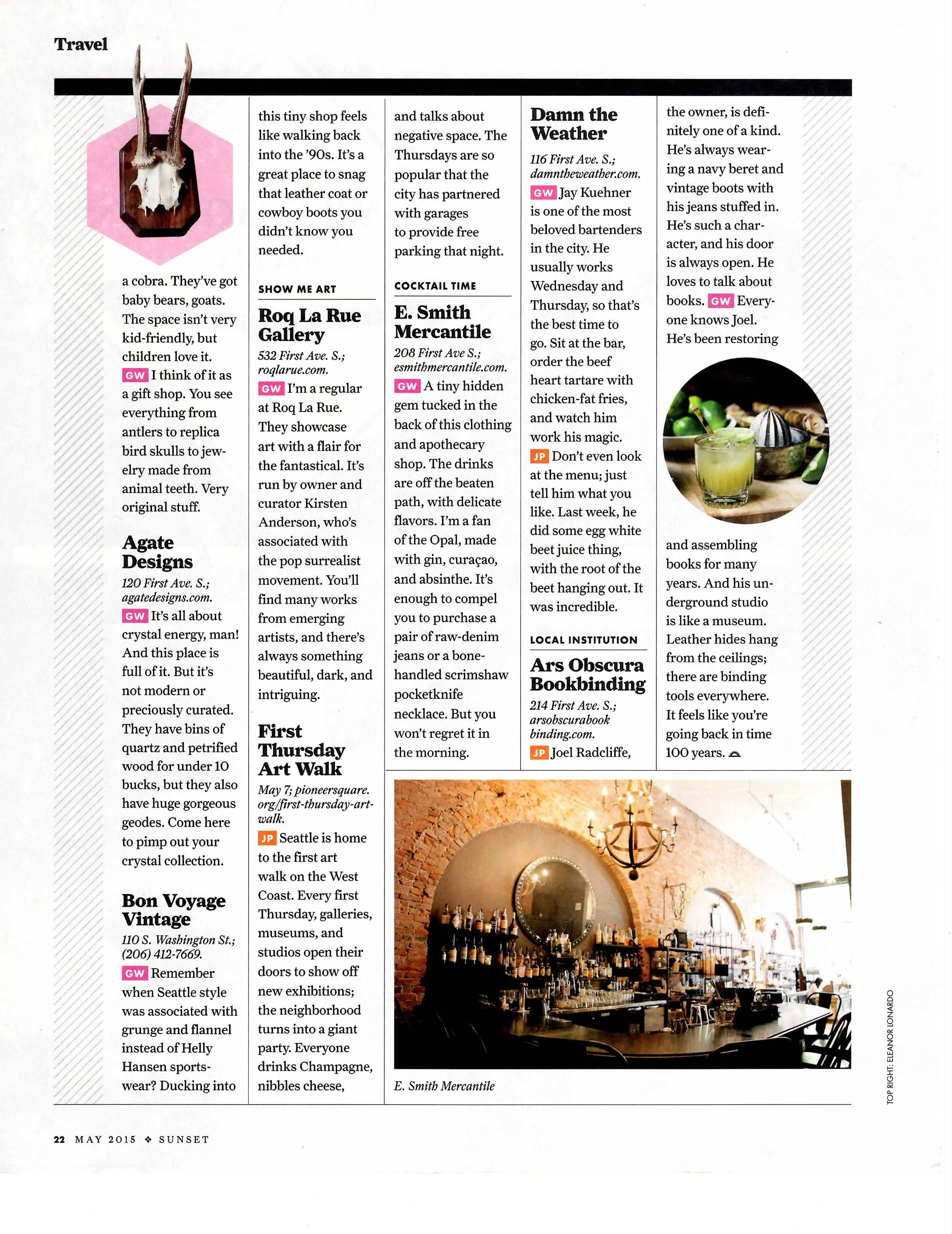 Travel

a cobra. They've got baby bears, goats. The space isn't very kid-friendly, but children love it. GW I think of it as a gift shop. You see everything from antlers to replica bird skulls to jewelry made from animal teeth. Very original stuff.

Agate Designs
120 First Ave. S.; agatedesigns.com.
GW It's all about crystal energy, man! And this place is full of it. But it's not modern or preciously curated. They have bins of quartz and petrified wood for under 10 bucks, but they also have huge gorgeous geodes. Come here to pimp out your crystal collection.

Bon Voyage Vintage
110 S. Washington St.; (206) 412-7669.
GW Remember when Seattle style was associated with grunge and flannel instead of Helly Hansen sportswear? Ducking into this tiny shop feels like walking back into the '90s. It's a great place to snag that leather coat or cowboy boots you didn't know you needed.

SHOW ME ART

Roq La Rue Gallery
532 First Ave. S.; roqlarue.com.
GW I'm a regular at Roq La Rue. They showcase art with a flair for the fantastical. It's run by owner and curator Kirsten Anderson, who's associated with the pop surrealist movement. You'll find many works from emerging artists, and there's always something beautiful, dark, and intriguing.

First Thursday Art Walk
May 7; pioneersquare.org/first-thursday-art-walk.
JP Seattle is home to the first art walk on the West Coast. Every first Thursday, galleries, museums, and studios open their doors to show off new exhibitions; the neighborhood turns into a giant party. Everyone drinks Champagne, nibbles cheese, and talks about negative space. The Thursdays are so popular that the city has partnered with garages to provide free parking that night.

COCKTAIL TIME

E. Smith Mercantile
208 First Ave S.; esmithmercantile.com.
GW A tiny hidden gem tucked in the back of this clothing and apothecary shop. The drinks are off the beaten path, with delicate flavors. I'm a fan of the Opal, made with gin, curaçao, and absinthe. It's enough to compel you to purchase a pair of raw-denim jeans or a bone-handled scrimshaw pocketknife necklace. But you won't regret it in the morning.

Damn the Weather
116 First Ave. S.; damntheweather.com.
GW Jay Kuehner is one of the most beloved bartenders in the city. He usually works Wednesday and Thursday, so that's the best time to go. Sit at the bar, order the beef heart tartare with chicken-fat fries, and watch him work his magic. JP Don't even look at the menu; just tell him what you like. Last week, he did some egg white beet juice thing, with the root of the beet hanging out. It was incredible.

LOCAL INSTITUTION

Ars Obscura Bookbinding
214 First Ave. S.; arsobscurabookbinding.com.
JP Joel Radcliffe, the owner, is definitely one of a kind. He's always wearing a navy beret and vintage boots with his jeans stuffed in. He's such a character, and his door is always open. He loves to talk about books. GW Everyone knows Joel. He's been restoring and assembling books for many years. And his underground studio is like a museum. Leather hides hang from the ceilings; there are binding tools everywhere. It feels like you're going back in time 100 years.

E. Smith Mercantile

TOP RIGHT: ELEANOR LONARDO

22 MAY 2015 ❖ SUNSET